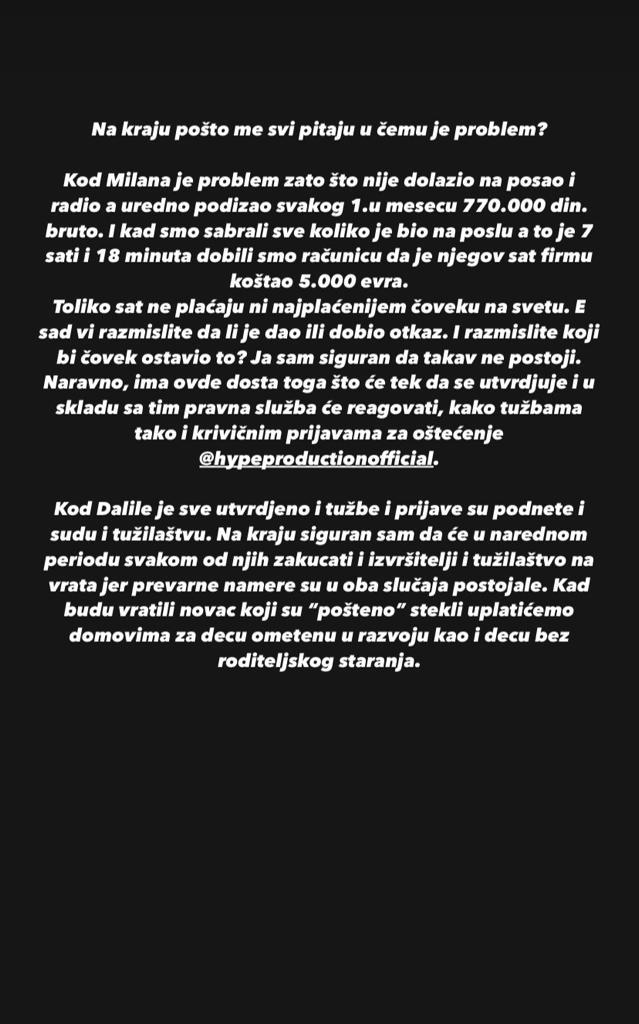 Na kraju pošto me svi pitaju u čemu je problem?

Kod Milana je problem zato što nije dolazio na posao i radio a uredno podizao svakog 1.u mesecu 770.000 din. bruto. I kad smo sabrali sve koliko je bio na poslu a to je 7 sati i 18 minuta dobili smo računicu da je njegov sat firmu koštao 5.000 evra.
Toliko sat ne plaćaju ni najplaćenijem čoveku na svetu. E sad vi razmislite da li je dao ili dobio otkaz. I razmislite koji bi čovek ostavio to? Ja sam siguran da takav ne postoji. Naravno, ima ovde dosta toga što će tek da se utvrdjuje i u skladu sa tim pravna služba će reagovati, kako tužbama tako i krivičnim prijavama za oštećenje @hypeproductionofficial.

Kod Dalile je sve utvrdjeno i tužbe i prijave su podnete i sudu i tužilaštvu. Na kraju siguran sam da će u narednom periodu svakom od njih zakucati i izvršitelji i tužilaštvo na vrata jer prevarne namere su u oba slučaja postojale. Kad budu vratili novac koji su "pošteno" stekli uplatićemo domovima za decu ometenu u razvoju kao i decu bez roditeljskog staranja.